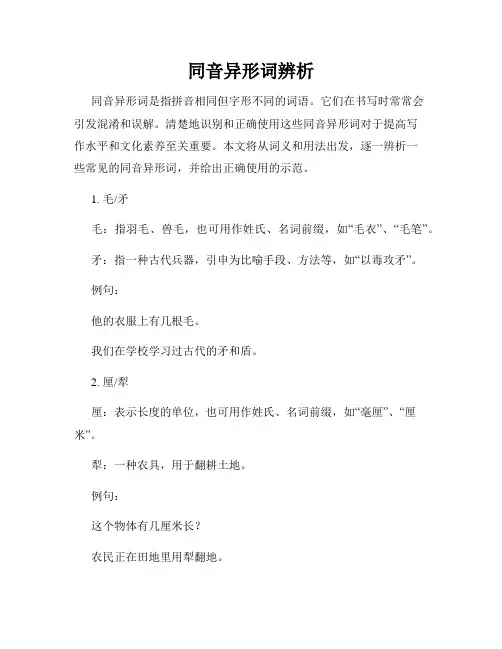 同音异形词辨析

同音异形词是指拼音相同但字形不同的词语。它们在书写时常常会引发混淆和误解。清楚地识别和正确使用这些同音异形词对于提高写作水平和文化素养至关重要。本文将从词义和用法出发，逐一辨析一些常见的同音异形词，并给出正确使用的示范。

1. 毛/矛

毛：指羽毛、兽毛，也可用作姓氏、名词前缀，如“毛衣”、“毛笔”。

矛：指一种古代兵器，引申为比喻手段、方法等，如“以毒攻矛”。

例句：

他的衣服上有几根毛。

我们在学校学习过古代的矛和盾。

2. 厘/犁

厘：表示长度的单位，也可用作姓氏、名词前缀，如“毫厘”、“厘米”。

犁：一种农具，用于翻耕土地。

例句：

这个物体有几厘米长？

农民正在田地里用犁翻地。